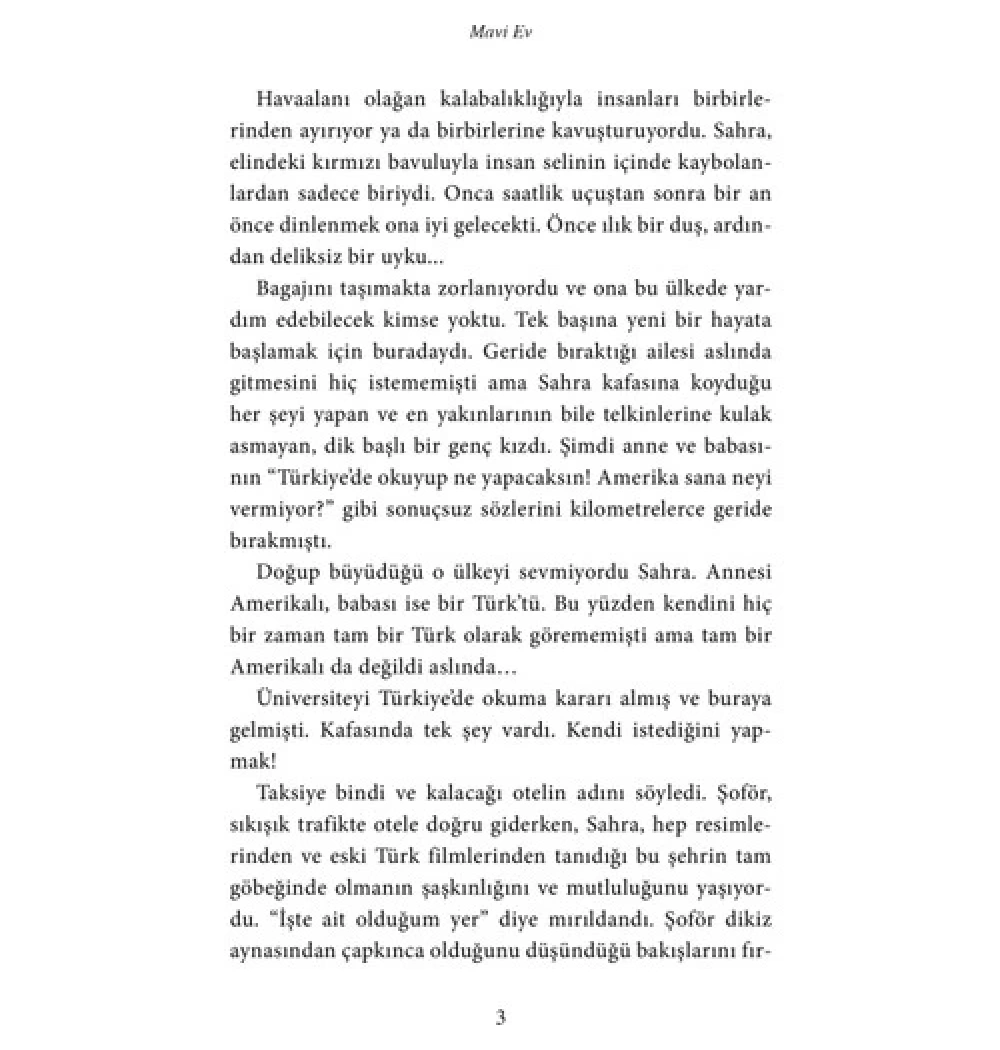 Mavi Ev

Havaalanı olağan kalabalıklığıyla insanları birbirlerinden ayırıyor ya da birbirlerine kavuşturuyordu. Sahra, elindeki kırmızı bavuluyla insan selinin içinde kaybolanlardan sadece biriydi. Onca saatlik uçuştan sonra bir an önce dinlenmek ona iyi gelecekti. Önce ılık bir duş, ardından deliksiz bir uyku...

Bagajını taşımakta zorlanıyordu ve ona bu ülkede yardım edebilecek kimse yoktu. Tek başına yeni bir hayata başlamak için buradaydı. Geride bıraktığı ailesi aslında gitmesini hiç istememişti ama Sahra kafasına koyduğu her şeyi yapan ve en yakınlarının bile telkinlerine kulak asmayan, dik başlı bir genç kızdı. Şimdi anne ve babasının "Türkiye'de okuyup ne yapacaksın! Amerika sana neyi vermiyor?" gibi sonuçsuz sözlerini kilometrelerce geride bırakmıştı.

Doğup büyüdüğü o ülkeyi sevmiyordu Sahra. Annesi Amerikalı, babası ise bir Türk'tü. Bu yüzden kendini hiç bir zaman tam bir Türk olarak görememişti ama tam bir Amerikalı da değildi aslında…

Üniversiteyi Türkiye'de okuma kararı almış ve buraya gelmişti. Kafasında tek şey vardı. Kendi istediğini yapmak!

Taksiye bindi ve kalacağı otelin adını söyledi. Şoför, sıkışık trafikte otele doğru giderken, Sahra, hep resimlerinden ve eski Türk filmlerinden tanıdığı bu şehrin tam göbeğinde olmanın şaşkınlığını ve mutluluğunu yaşıyordu. "İşte ait olduğum yer" diye mırıldandı. Şoför dikiz aynasından çapkınca olduğunu düşündüğü bakışlarını fır-

3